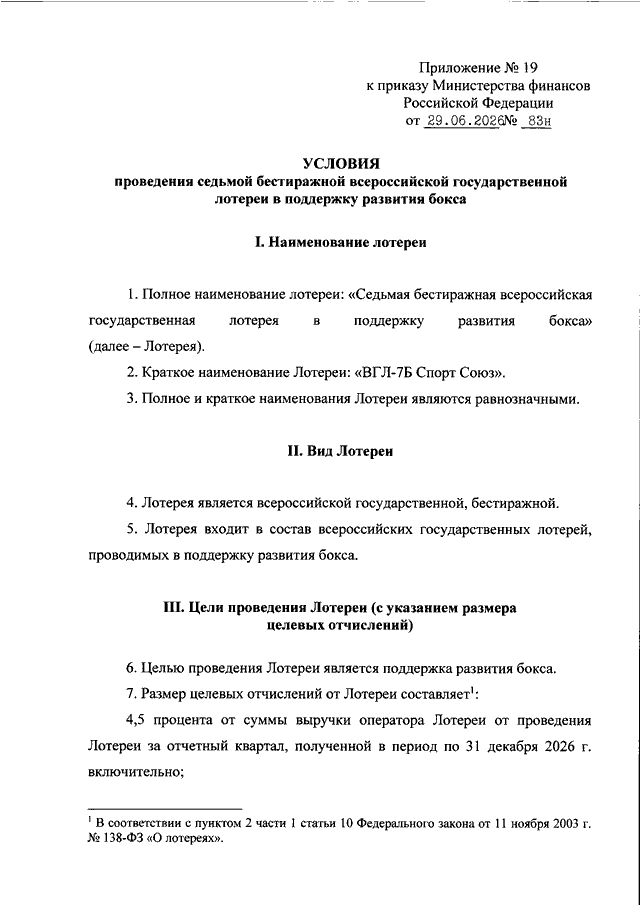 Приложение № 19
к приказу Министерства финансов
Российской Федерации
от 29.06.2026№ 83н

УСЛОВИЯ
проведения седьмой бестиражной всероссийской государственной лотереи в поддержку развития бокса

I. Наименование лотереи

1. Полное наименование лотереи: «Седьмая бестиражная всероссийская государственная лотерея в поддержку развития бокса» (далее – Лотерея).

2. Краткое наименование Лотереи: «ВГЛ-7Б Спорт Союз».

3. Полное и краткое наименования Лотереи являются равнозначными.

II. Вид Лотереи

4. Лотерея является всероссийской государственной, бестиражной.

5. Лотерея входит в состав всероссийских государственных лотерей, проводимых в поддержку развития бокса.

III. Цели проведения Лотереи (с указанием размера целевых отчислений)

6. Целью проведения Лотереи является поддержка развития бокса.

7. Размер целевых отчислений от Лотереи составляет$^1$:

4,5 процента от суммы выручки оператора Лотереи от проведения Лотереи за отчетный квартал, полученной в период по 31 декабря 2026 г. включительно;

$^1$ В соответствии с пунктом 2 части 1 статьи 10 Федерального закона от 11 ноября 2003 г. № 138-ФЗ «О лотереях».